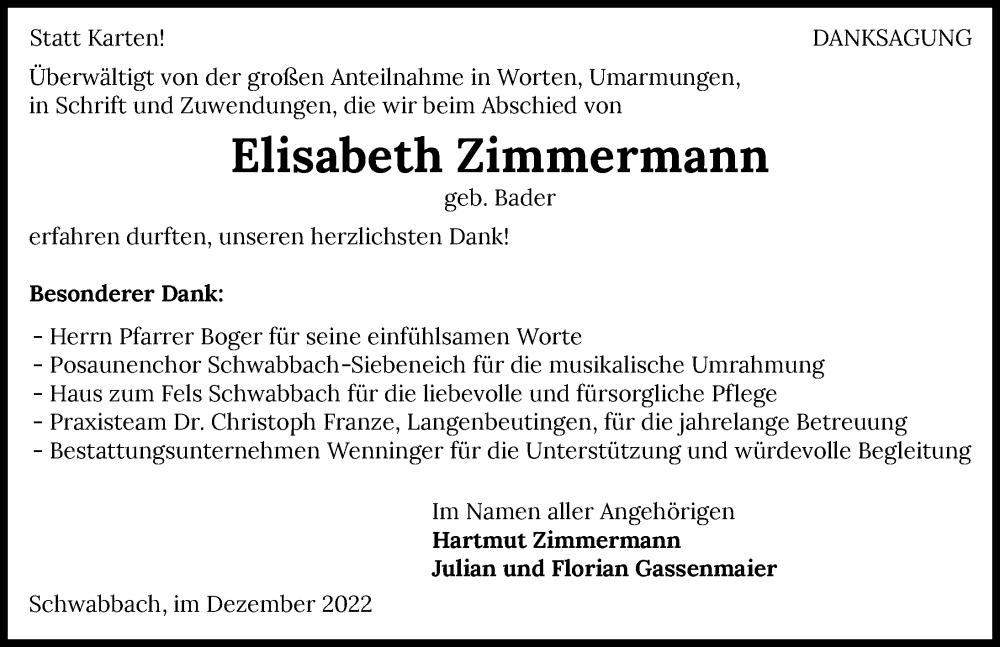 Statt Karten!

DANKSAGUNG

Überwältigt von der großen Anteilnahme in Worten, Umarmungen, in Schrift und Zuwendungen, die wir beim Abschied von

Elisabeth Zimmermann

geb. Bader

erfahren durften, unseren herzlichsten Dank!

Besonderer Dank:

- Herrn Pfarrer Boger für seine einfühlsamen Worte
- Posaunenchor Schwabbach-Siebeneich für die musikalische Umrahmung
- Haus zum Fels Schwabbach für die liebevolle und fürsorgliche Pflege
- Praxisteam Dr. Christoph Franze, Langenbeutingen, für die jahrelange Betreuung
- Bestattungsunternehmen Wenninger für die Unterstützung und würdevolle Begleitung

Im Namen aller Angehörigen
Hartmut Zimmermann
Julian und Florian Gassenmaier

Schwabbach, im Dezember 2022